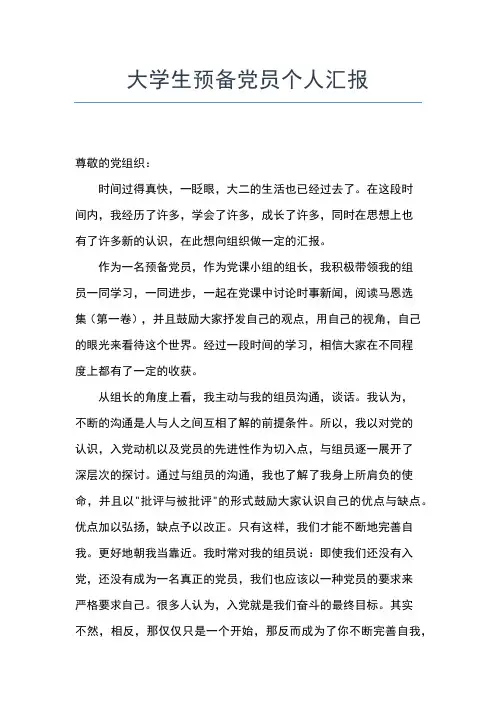 大学生预备党员个人汇报

尊敬的党组织：

时间过得真快，一眨眼，大二的生活也已经过去了。在这段时间内，我经历了许多，学会了许多，成长了许多，同时在思想上也有了许多新的认识，在此想向组织做一定的汇报。

作为一名预备党员，作为党课小组的组长，我积极带领我的组员一同学习，一同进步，一起在党课中讨论时事新闻，阅读马恩选集（第一卷），并且鼓励大家抒发自己的观点，用自己的视角，自己的眼光来看待这个世界。经过一段时间的学习，相信大家在不同程度上都有了一定的收获。

从组长的角度上看，我主动与我的组员沟通，谈话。我认为，不断的沟通是人与人之间互相了解的前提条件。所以，我以对党的认识，入党动机以及党员的先进性作为切入点，与组员逐一展开了深层次的探讨。通过与组员的沟通，我也了解了我身上所肩负的使命，并且以"批评与被批评"的形式鼓励大家认识自己的优点与缺点。优点加以弘扬，缺点予以改正。只有这样，我们才能不断地完善自我。更好地朝我当靠近。我时常对我的组员说：即使我们还没有入党，还没有成为一名真正的党员，我们也应该以一种党员的要求来严格要求自己。很多人认为，入党就是我们奋斗的最终目标。其实不然，相反，那仅仅只是一个开始，那反而成为了你不断完善自我，